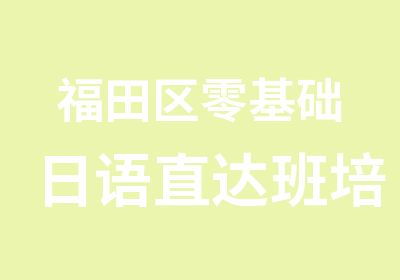 福田区零基础
日语直达班培